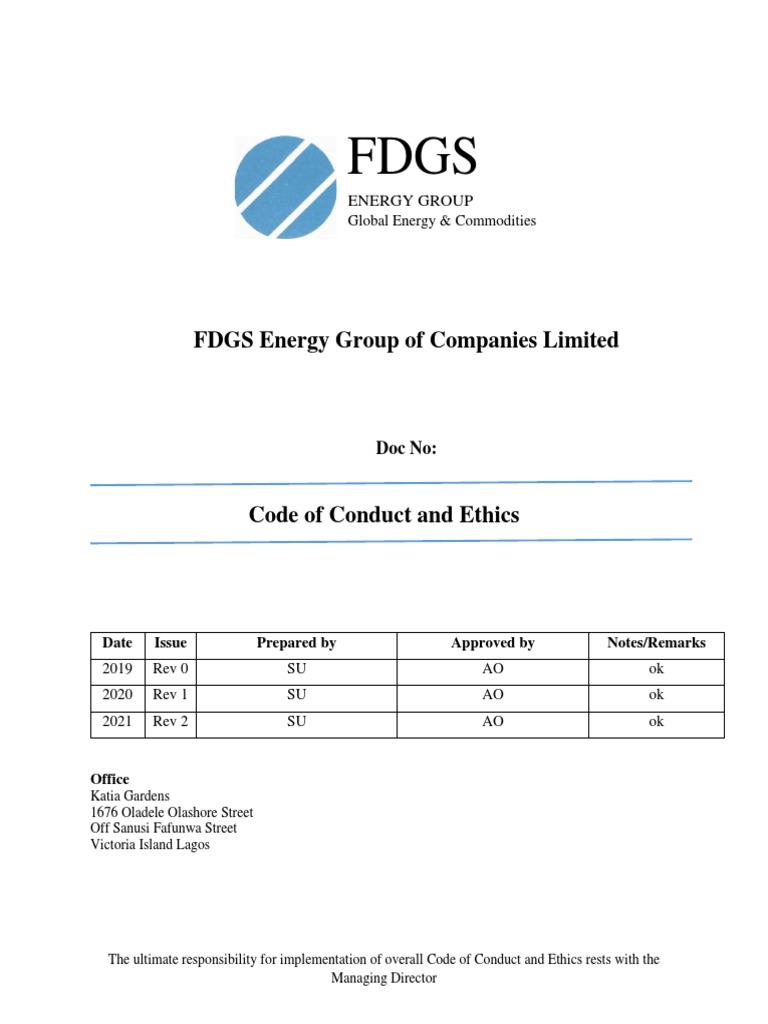 FDGS
ENERGY GROUP
Global Energy & Commodities

FDGS Energy Group of Companies Limited

Doc No:

Code of Conduct and Ethics

| Date | Issue | Prepared by | Approved by | Notes/Remarks |
|---|---|---|---|---|
| 2019 | Rev 0 | SU | AO | ok |
| 2020 | Rev 1 | SU | AO | ok |
| 2021 | Rev 2 | SU | AO | ok |

Office
Katia Gardens
1676 Oladele Olashore Street
Off Sanusi Fafunwa Street
Victoria Island Lagos

The ultimate responsibility for implementation of overall Code of Conduct and Ethics rests with the Managing Director